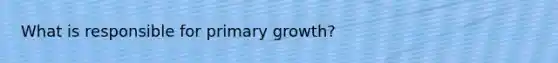 What is responsible for primary growth?